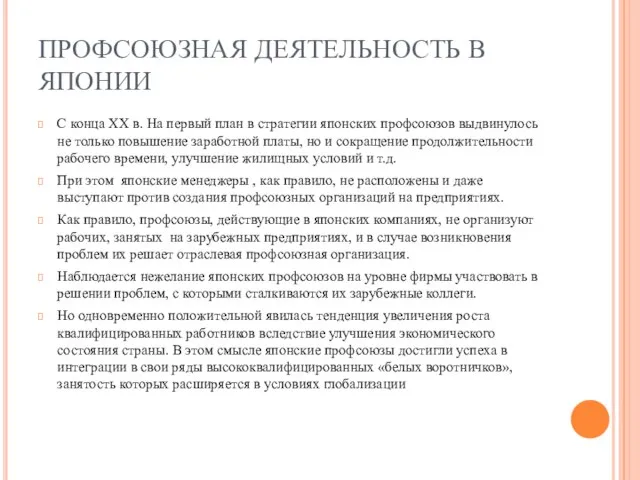 ПРОФСОЮЗНАЯ ДЕЯТЕЛЬНОСТЬ В ЯПОНИИ

С конца XX в. На первый план в стратегии японских профсоюзов выдвинулось не только повышение заработной платы, но и сокращение продолжительности рабочего времени, улучшение жилищных условий и т.д.

При этом японские менеджеры , как правило, не расположены и даже выступают против создания профсоюзных организаций на предприятиях.

Как правило, профсоюзы, действующие в японских компаниях, не организуют рабочих, занятых на зарубежных предприятиях, и в случае возникновения проблем их решает отраслевая профсоюзная организация.

Наблюдается нежелание японских профсоюзов на уровне фирмы участвовать в решении проблем, с которыми сталкиваются их зарубежные коллеги.

Но одновременно положительной явилась тенденция увеличения роста квалифицированных работников вследствие улучшения экономического состояния страны. В этом смысле японские профсоюзы достигли успеха в интеграции в свои ряды высококвалифицированных «белых воротничков», занятость которых расширяется в условиях глобализации